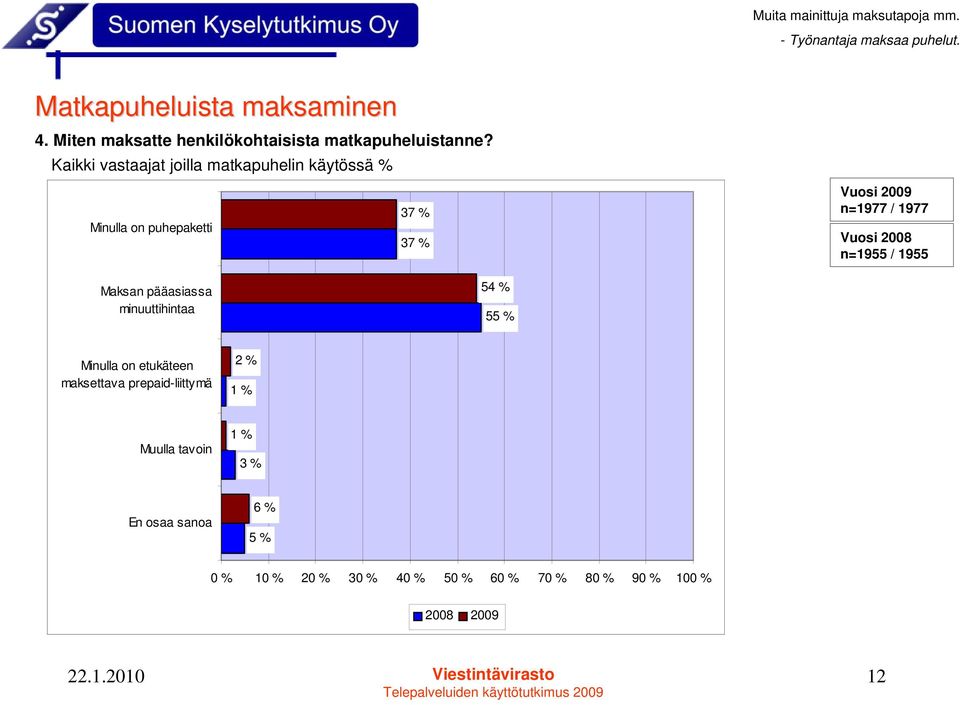 Suomen Kyselytutkimus Oy

Muita mainittuja maksutapoja mm.
- Työnantaja maksaa puhelut.

Matkapuheluista maksaminen

4. Miten maksatte henkilökohtaisista matkapuheluistanne?
Kaikki vastaajat joilla matkapuhelin käytössä %

Vuosi 2009
n=1977 / 1977

Vuosi 2008
n=1955 / 1955

Minulla on puhepaketti 37 % 37 %

Maksan pääasiassa minuuttihintaa 54 % 55 %

Minulla on etukäteen maksettava prepaid-liittymä 2 % 1 %

Muulla tavoin 1 % 3 %

En osaa sanoa 6 % 5 %

0 % 10 % 20 % 30 % 40 % 50 % 60 % 70 % 80 % 90 % 100 %

2008 2009

22.1.2010

Viestintävirasto
Telepalveluiden käyttötutkimus 2009

12